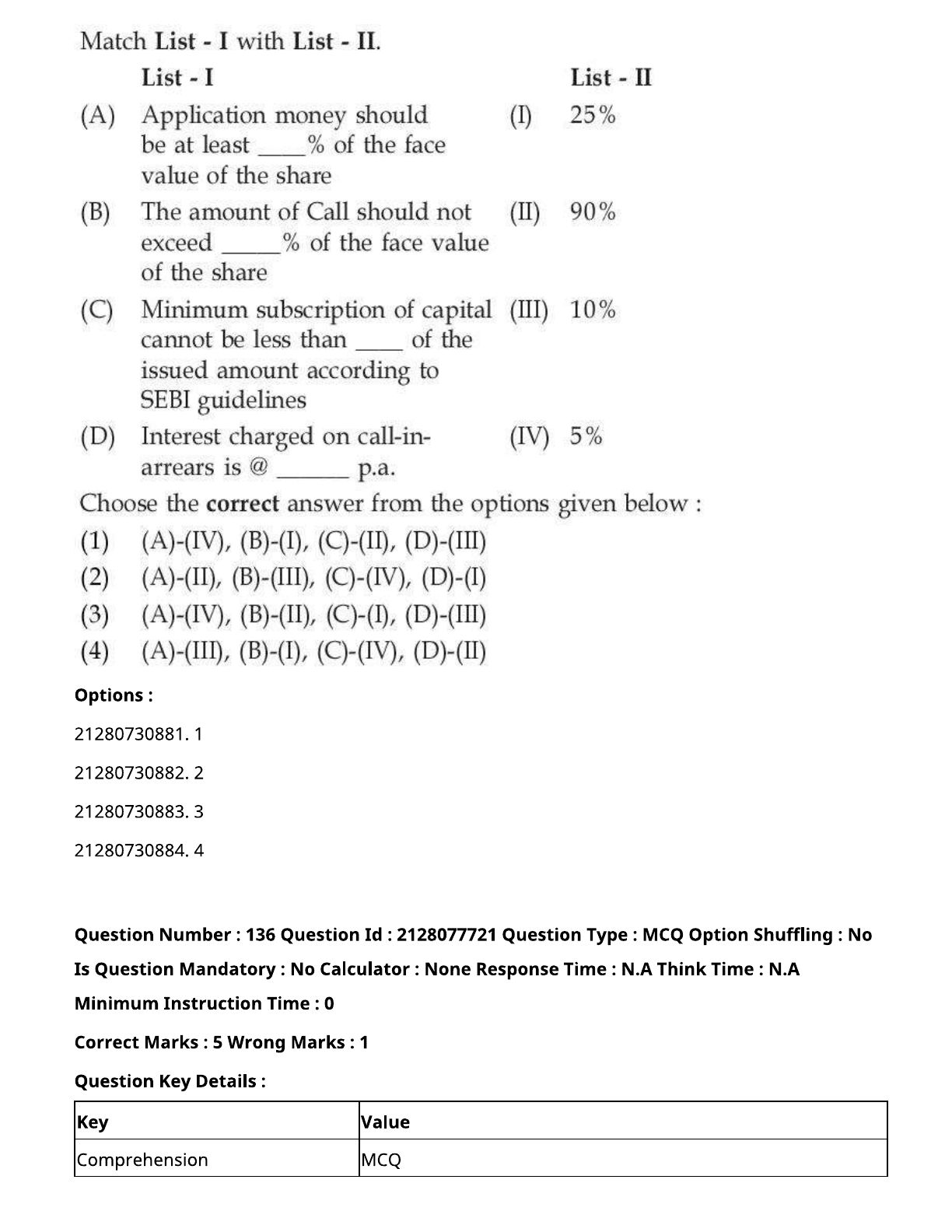 Match List - I with List - II.

| | List - I | | List - II |
|---|---|---|---|
| (A) | Application money should be at least ____% of the face value of the share | (I) | 25% |
| (B) | The amount of Call should not exceed _____% of the face value of the share | (II) | 90% |
| (C) | Minimum subscription of capital cannot be less than ____ of the issued amount according to SEBI guidelines | (III) | 10% |
| (D) | Interest charged on call-in-arrears is @ ______ p.a. | (IV) | 5% |

Choose the correct answer from the options given below :

(1) (A)-(IV), (B)-(I), (C)-(II), (D)-(III)
(2) (A)-(II), (B)-(III), (C)-(IV), (D)-(I)
(3) (A)-(IV), (B)-(II), (C)-(I), (D)-(III)
(4) (A)-(III), (B)-(I), (C)-(IV), (D)-(II)

Options :

21280730881. 1

21280730882. 2

21280730883. 3

21280730884. 4

Question Number : 136 Question Id : 2128077721 Question Type : MCQ Option Shuffling : No Is Question Mandatory : No Calculator : None Response Time : N.A Think Time : N.A Minimum Instruction Time : 0

Correct Marks : 5 Wrong Marks : 1

Question Key Details :

| Key | Value |
|---|---|
| Comprehension | MCQ |